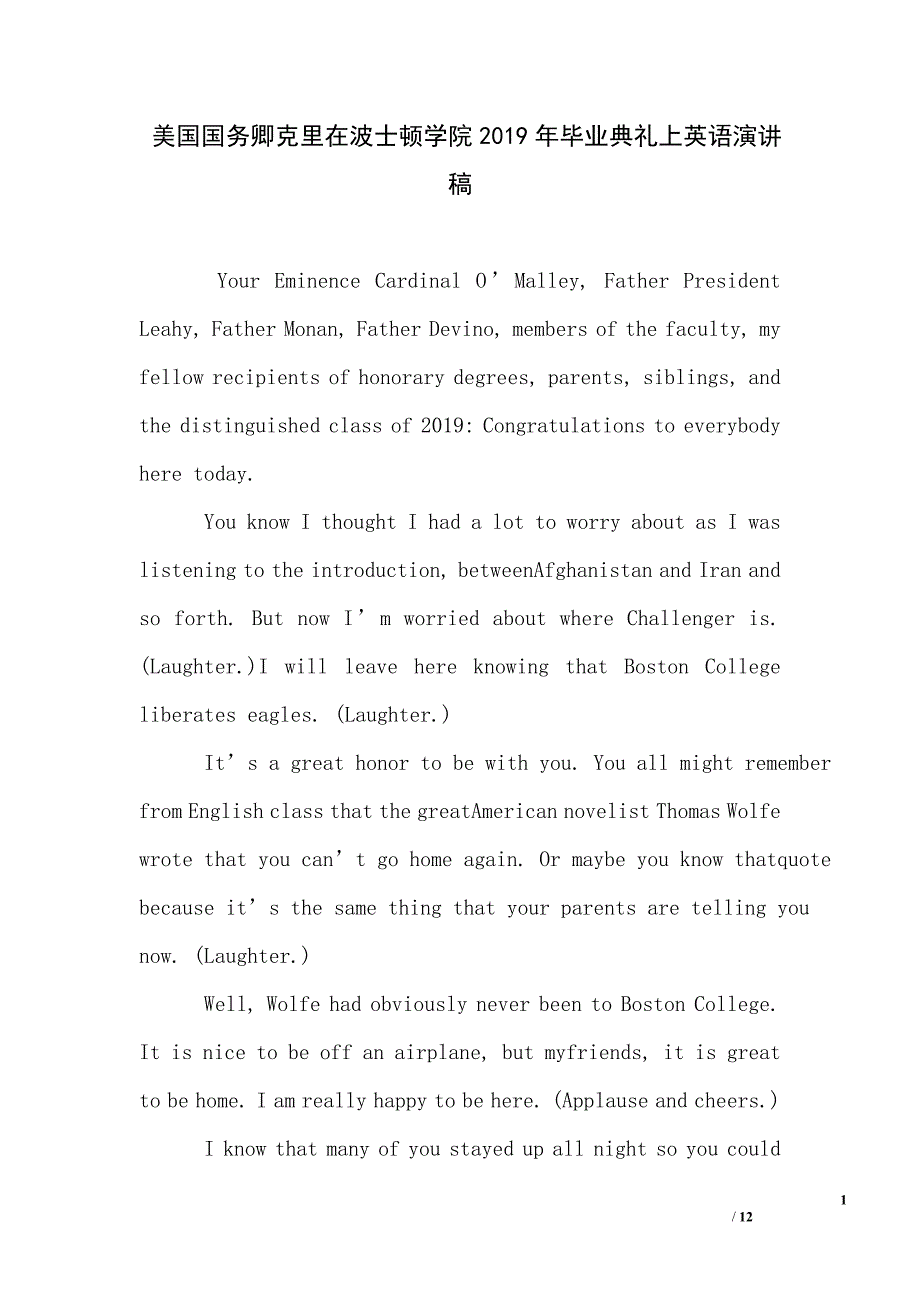 美国国务卿克里在波士顿学院2019年毕业典礼上英语演讲稿

Your Eminence Cardinal O’Malley, Father President Leahy, Father Monan, Father Devino, members of the faculty, my fellow recipients of honorary degrees, parents, siblings, and the distinguished class of 2019: Congratulations to everybody here today.

You know I thought I had a lot to worry about as I was listening to the introduction, betweenAfghanistan and Iran and so forth. But now I’m worried about where Challenger is. (Laughter.)I will leave here knowing that Boston College liberates eagles. (Laughter.)

It’s a great honor to be with you. You all might remember from English class that the greatAmerican novelist Thomas Wolfe wrote that you can’t go home again. Or maybe you know thatquote because it’s the same thing that your parents are telling you now. (Laughter.)

Well, Wolfe had obviously never been to Boston College. It is nice to be off an airplane, but myfriends, it is great to be home. I am really happy to be here. (Applause and cheers.)

I know that many of you stayed up all night so you could

1

/ 12